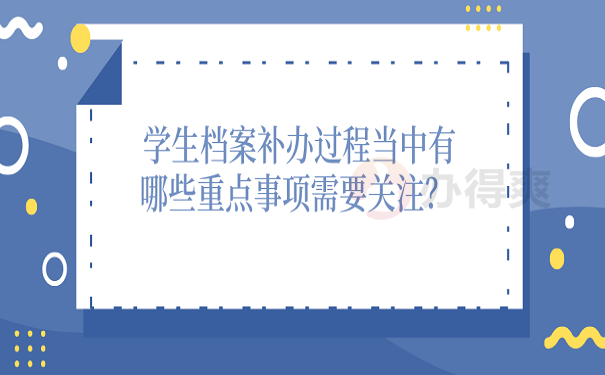 学生档案补办过程当中有哪些重点事项需要关注?

办得爽